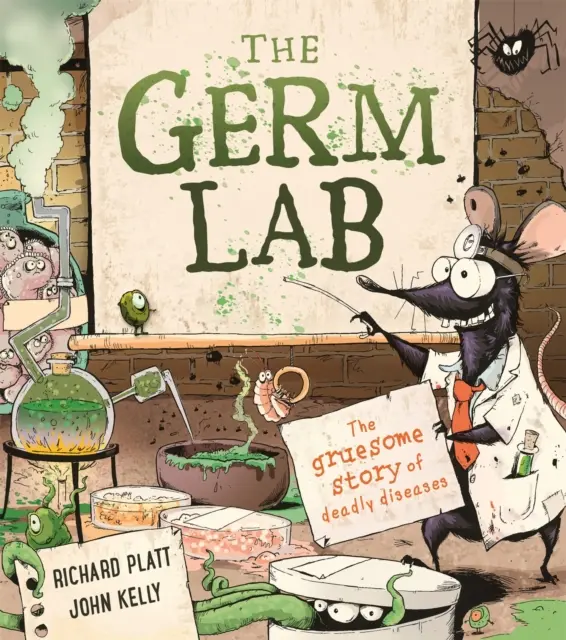 THE GERM LAB

The gruesome story of deadly diseases

RICHARD PLATT
JOHN KELLY